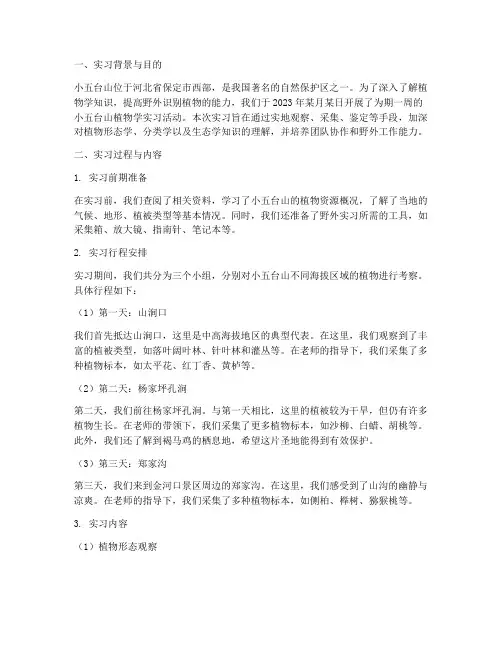 一、实习背景与目的

小五台山位于河北省保定市西部，是我国著名的自然保护区之一。为了深入了解植物学知识，提高野外识别植物的能力，我们于2023年某月某日开展了为期一周的小五台山植物学实习活动。本次实习旨在通过实地观察、采集、鉴定等手段，加深对植物形态学、分类学以及生态学知识的理解，并培养团队协作和野外工作能力。

二、实习过程与内容

1. 实习前期准备

在实习前，我们查阅了相关资料，学习了小五台山的植物资源概况，了解了当地的气候、地形、植被类型等基本情况。同时，我们还准备了野外实习所需的工具，如采集箱、放大镜、指南针、笔记本等。

2. 实习行程安排

实习期间，我们共分为三个小组，分别对小五台山不同海拔区域的植物进行考察。具体行程如下：

（1）第一天：山涧口

我们首先抵达山涧口，这里是中高海拔地区的典型代表。在这里，我们观察到了丰富的植被类型，如落叶阔叶林、针叶林和灌丛等。在老师的指导下，我们采集了多种植物标本，如太平花、红丁香、黄栌等。

（2）第二天：杨家坪孔涧

第二天，我们前往杨家坪孔涧。与第一天相比，这里的植被较为干旱，但仍有许多植物生长。在老师的带领下，我们采集了更多植物标本，如沙柳、白蜡、胡桃等。此外，我们还了解到褐马鸡的栖息地，希望这片圣地能得到有效保护。

（3）第三天：郑家沟

第三天，我们来到金河口景区周边的郑家沟。在这里，我们感受到了山沟的幽静与凉爽。在老师的指导下，我们采集了多种植物标本，如侧柏、榉树、猕猴桃等。

3. 实习内容

（1）植物形态观察